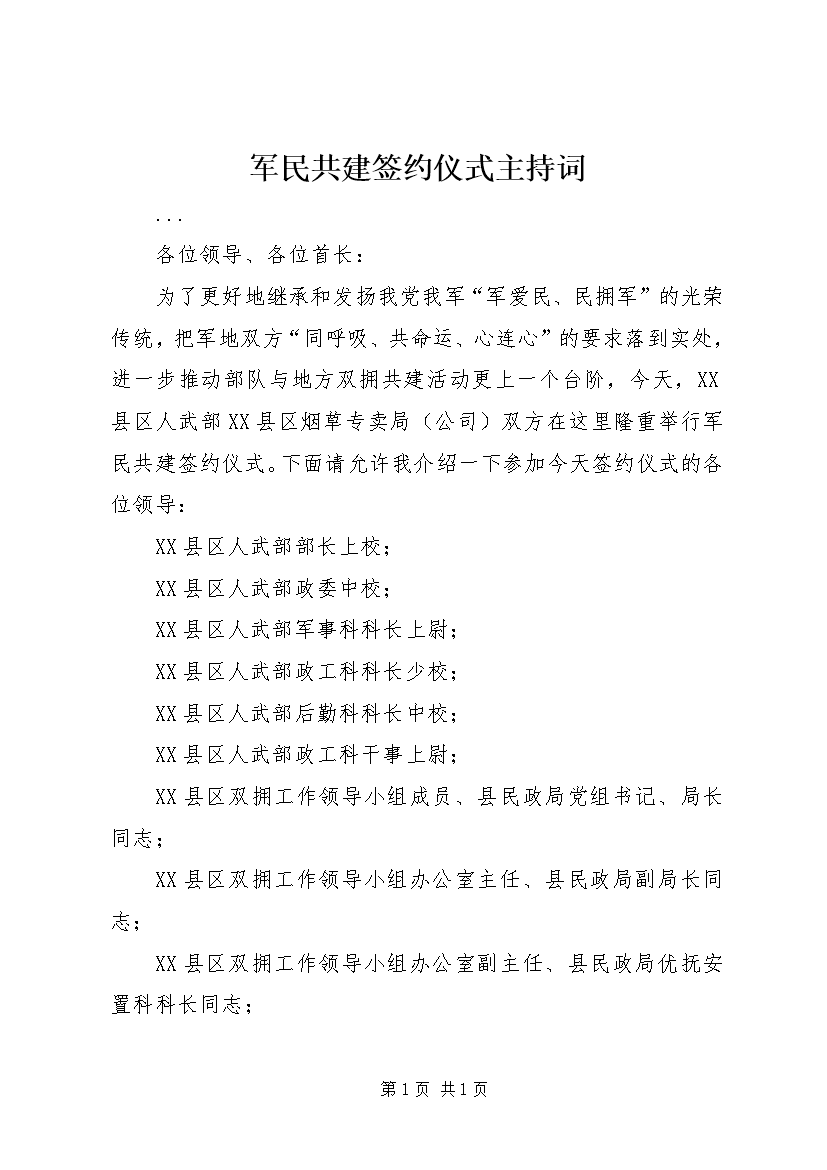 军民共建签约仪式主持词

...

各位领导、各位首长：

为了更好地继承和发扬我党我军“军爱民、民拥军”的光荣传统，把军地双方“同呼吸、共命运、心连心”的要求落到实处，进一步推动部队与地方双拥共建活动更上一个台阶，今天，XX县区人武部XX县区烟草专卖局（公司）双方在这里隆重举行军民共建签约仪式。下面请允许我介绍一下参加今天签约仪式的各位领导：

XX县区人武部部长上校；

XX县区人武部政委中校；

XX县区人武部军事科科长上尉；

XX县区人武部政工科科长少校；

XX县区人武部后勤科科长中校；

XX县区人武部政工科干事上尉；

XX县区双拥工作领导小组成员、县民政局党组书记、局长同志；

XX县区双拥工作领导小组办公室主任、县民政局副局长同志；

XX县区双拥工作领导小组办公室副主任、县民政局优抚安置科科长同志；

第1页 共1页